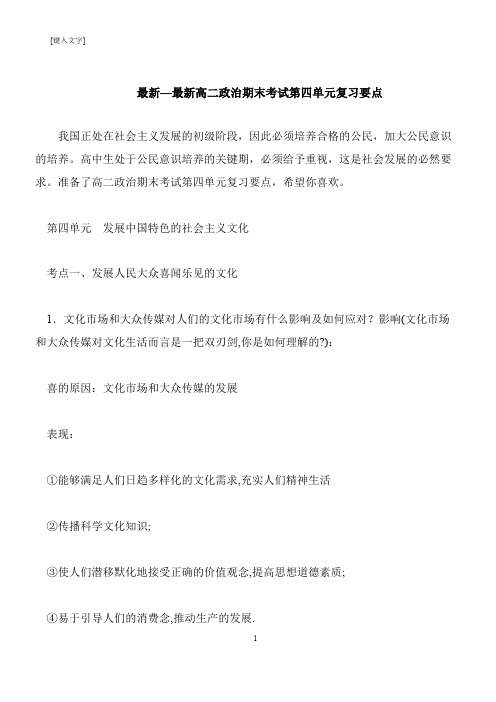 [键入文字]

最新—最新高二政治期末考试第四单元复习要点

我国正处在社会主义发展的初级阶段，因此必须培养合格的公民，加大公民意识的培养。高中生处于公民意识培养的关键期，必须给予重视，这是社会发展的必然要求。准备了高二政治期末考试第四单元复习要点，希望你喜欢。

第四单元　发展中国特色的社会主义文化

考点一、发展人民大众喜闻乐见的文化

1．文化市场和大众传媒对人们的文化市场有什么影响及如何应对？影响(文化市场和大众传媒对文化生活而言是一把双刃剑,你是如何理解的?):

喜的原因：文化市场和大众传媒的发展

表现：

①能够满足人们日趋多样化的文化需求,充实人们精神生活

②传播科学文化知识;

③使人们潜移默化地接受正确的价值观念,提高思想道德素质;

④易于引导人们的消费念,推动生产的发展.

1